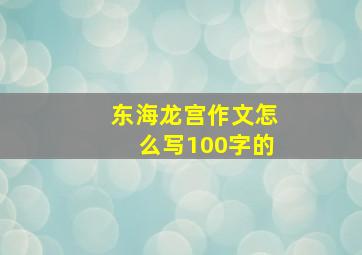 东海龙宫作文怎么写100字的